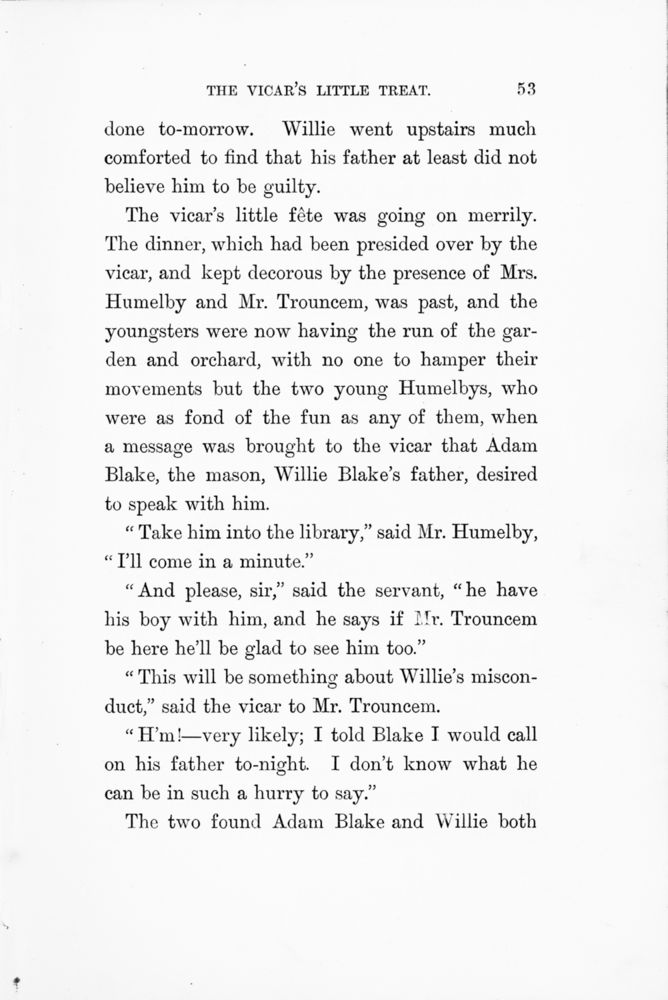 THE VICAR'S LITTLE TREAT. 53

done to-morrow. Willie went upstairs much comforted to find that his father at least did not believe him to be guilty.

The vicar's little fête was going on merrily. The dinner, which had been presided over by the vicar, and kept decorous by the presence of Mrs. Humelby and Mr. Trouncem, was past, and the youngsters were now having the run of the garden and orchard, with no one to hamper their movements but the two young Humelbys, who were as fond of the fun as any of them, when a message was brought to the vicar that Adam Blake, the mason, Willie Blake's father, desired to speak with him.

"Take him into the library," said Mr. Humelby, "I'll come in a minute."

"And please, sir," said the servant, "he have his boy with him, and he says if Mr. Trouncem be here he'll be glad to see him too."

"This will be something about Willie's misconduct," said the vicar to Mr. Trouncem.

"H'm!—very likely; I told Blake I would call on his father to-night. I don't know what he can be in such a hurry to say."

The two found Adam Blake and Willie both